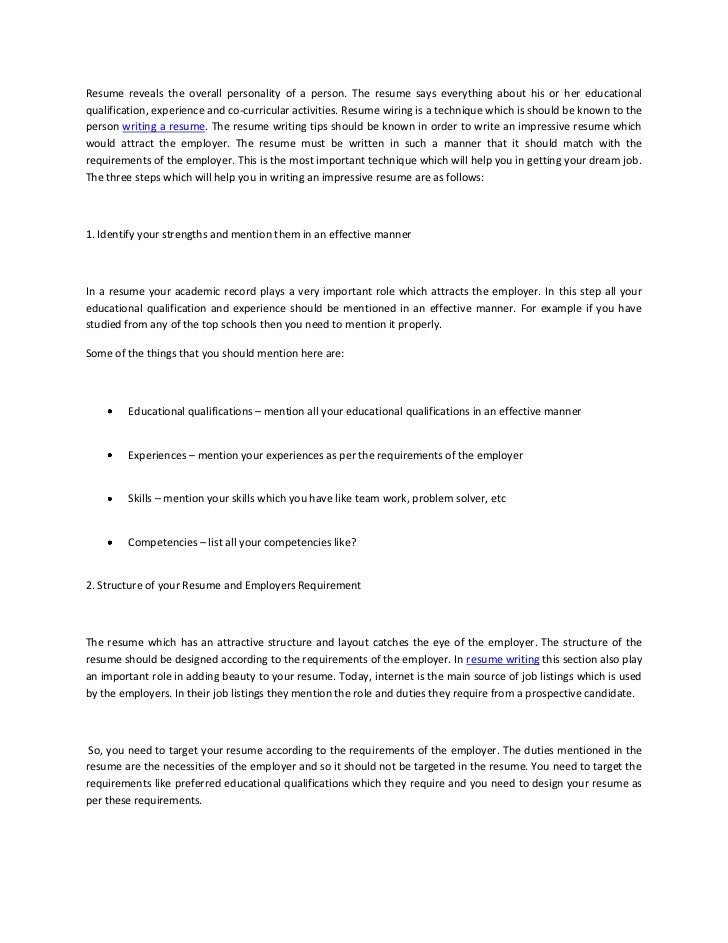 Resume reveals the overall personality of a person. The resume says everything about his or her educational qualification, experience and co-curricular activities. Resume wiring is a technique which is should be known to the person writing a resume. The resume writing tips should be known in order to write an impressive resume which would attract the employer. The resume must be written in such a manner that it should match with the requirements of the employer. This is the most important technique which will help you in getting your dream job. The three steps which will help you in writing an impressive resume are as follows:

1. Identify your strengths and mention them in an effective manner

In a resume your academic record plays a very important role which attracts the employer. In this step all your educational qualification and experience should be mentioned in an effective manner. For example if you have studied from any of the top schools then you need to mention it properly.

Some of the things that you should mention here are:

• Educational qualifications – mention all your educational qualifications in an effective manner

• Experiences – mention your experiences as per the requirements of the employer

• Skills – mention your skills which you have like team work, problem solver, etc

• Competencies – list all your competencies like?

2. Structure of your Resume and Employers Requirement

The resume which has an attractive structure and layout catches the eye of the employer. The structure of the resume should be designed according to the requirements of the employer. In resume writing this section also play an important role in adding beauty to your resume. Today, internet is the main source of job listings which is used by the employers. In their job listings they mention the role and duties they require from a prospective candidate.

So, you need to target your resume according to the requirements of the employer. The duties mentioned in the resume are the necessities of the employer and so it should not be targeted in the resume. You need to target the requirements like preferred educational qualifications which they require and you need to design your resume as per these requirements.